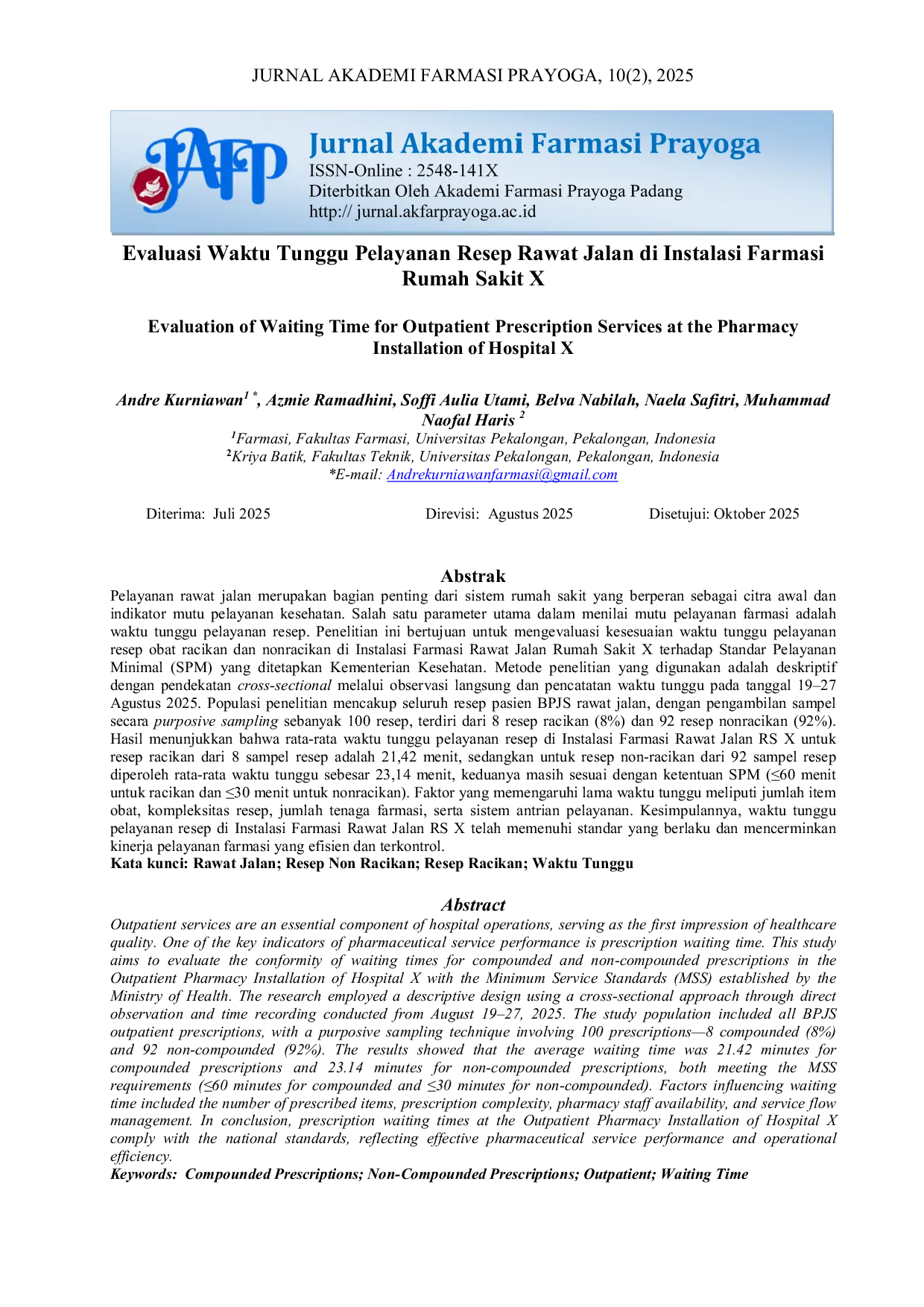 JURNAL AKADEMI FARMASI PRAYOGA, 10(2), 2025

JAFP

Jurnal Akademi Farmasi Prayoga
ISSN-Online : 2548-141X
Diterbitkan Oleh Akademi Farmasi Prayoga Padang
http:// jurnal.akfarprayoga.ac.id

Evaluasi Waktu Tunggu Pelayanan Resep Rawat Jalan di Instalasi Farmasi Rumah Sakit X

Evaluation of Waiting Time for Outpatient Prescription Services at the Pharmacy Installation of Hospital X

Andre Kurniawan$^{1}$ $^{*}$, Azmie Ramadhini, Soffi Aulia Utami, Belva Nabilah, Naela Safitri, Muhammad Naofal Haris $^{2}$

$^{1}$Farmasi, Fakultas Farmasi, Universitas Pekalongan, Pekalongan, Indonesia
$^{2}$Kriya Batik, Fakultas Teknik, Universitas Pekalongan, Pekalongan, Indonesia
*E-mail: Andrekurniawanfarmasi@gmail.com

Diterima: Juli 2025 Direvisi: Agustus 2025 Disetujui: Oktober 2025

Abstrak

Pelayanan rawat jalan merupakan bagian penting dari sistem rumah sakit yang berperan sebagai citra awal dan indikator mutu pelayanan kesehatan. Salah satu parameter utama dalam menilai mutu pelayanan farmasi adalah waktu tunggu pelayanan resep. Penelitian ini bertujuan untuk mengevaluasi kesesuaian waktu tunggu pelayanan resep obat racikan dan nonracikan di Instalasi Farmasi Rawat Jalan Rumah Sakit X terhadap Standar Pelayanan Minimal (SPM) yang ditetapkan Kementerian Kesehatan. Metode penelitian yang digunakan adalah deskriptif dengan pendekatan cross-sectional melalui observasi langsung dan pencatatan waktu tunggu pada tanggal 19–27 Agustus 2025. Populasi penelitian mencakup seluruh resep pasien BPJS rawat jalan, dengan pengambilan sampel secara purposive sampling sebanyak 100 resep, terdiri dari 8 resep racikan (8%) dan 92 resep nonracikan (92%). Hasil menunjukkan bahwa rata-rata waktu tunggu pelayanan resep di Instalasi Farmasi Rawat Jalan RS X untuk resep racikan dari 8 sampel resep adalah 21,42 menit, sedangkan untuk resep non-racikan dari 92 sampel resep diperoleh rata-rata waktu tunggu sebesar 23,14 menit, keduanya masih sesuai dengan ketentuan SPM (≤60 menit untuk racikan dan ≤30 menit untuk nonracikan). Faktor yang memengaruhi lama waktu tunggu meliputi jumlah item obat, kompleksitas resep, jumlah tenaga farmasi, serta sistem antrian pelayanan. Kesimpulannya, waktu tunggu pelayanan resep di Instalasi Farmasi Rawat Jalan RS X telah memenuhi standar yang berlaku dan mencerminkan kinerja pelayanan farmasi yang efisien dan terkontrol.
Kata kunci: Rawat Jalan; Resep Non Racikan; Resep Racikan; Waktu Tunggu

Abstract

Outpatient services are an essential component of hospital operations, serving as the first impression of healthcare quality. One of the key indicators of pharmaceutical service performance is prescription waiting time. This study aims to evaluate the conformity of waiting times for compounded and non-compounded prescriptions in the Outpatient Pharmacy Installation of Hospital X with the Minimum Service Standards (MSS) established by the Ministry of Health. The research employed a descriptive design using a cross-sectional approach through direct observation and time recording conducted from August 19–27, 2025. The study population included all BPJS outpatient prescriptions, with a purposive sampling technique involving 100 prescriptions—8 compounded (8%) and 92 non-compounded (92%). The results showed that the average waiting time was 21.42 minutes for compounded prescriptions and 23.14 minutes for non-compounded prescriptions, both meeting the MSS requirements (≤60 minutes for compounded and ≤30 minutes for non-compounded). Factors influencing waiting time included the number of prescribed items, prescription complexity, pharmacy staff availability, and service flow management. In conclusion, prescription waiting times at the Outpatient Pharmacy Installation of Hospital X comply with the national standards, reflecting effective pharmaceutical service performance and operational efficiency.
Keywords: Compounded Prescriptions; Non-Compounded Prescriptions; Outpatient; Waiting Time